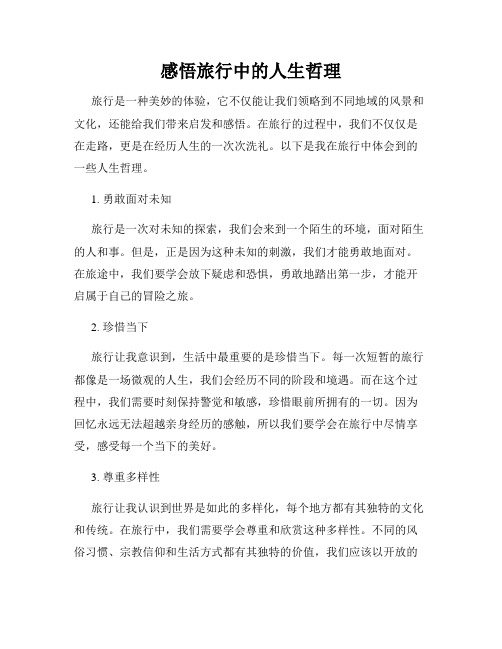 感悟旅行中的人生哲理

旅行是一种美妙的体验，它不仅能让我们领略到不同地域的风景和文化，还能给我们带来启发和感悟。在旅行的过程中，我们不仅仅是在走路，更是在经历人生的一次次洗礼。以下是我在旅行中体会到的一些人生哲理。

1. 勇敢面对未知

旅行是一次对未知的探索，我们会来到一个陌生的环境，面对陌生的人和事。但是，正是因为这种未知的刺激，我们才能勇敢地面对。在旅途中，我们要学会放下疑虑和恐惧，勇敢地踏出第一步，才能开启属于自己的冒险之旅。

2. 珍惜当下

旅行让我意识到，生活中最重要的是珍惜当下。每一次短暂的旅行都像是一场微观的人生，我们会经历不同的阶段和境遇。而在这个过程中，我们需要时刻保持警觉和敏感，珍惜眼前所拥有的一切。因为回忆永远无法超越亲身经历的感触，所以我们要学会在旅行中尽情享受，感受每一个当下的美好。

3. 尊重多样性

旅行让我认识到世界是如此的多样化，每个地方都有其独特的文化和传统。在旅行中，我们需要学会尊重和欣赏这种多样性。不同的风俗习惯、宗教信仰和生活方式都有其独特的价值，我们应该以开放的